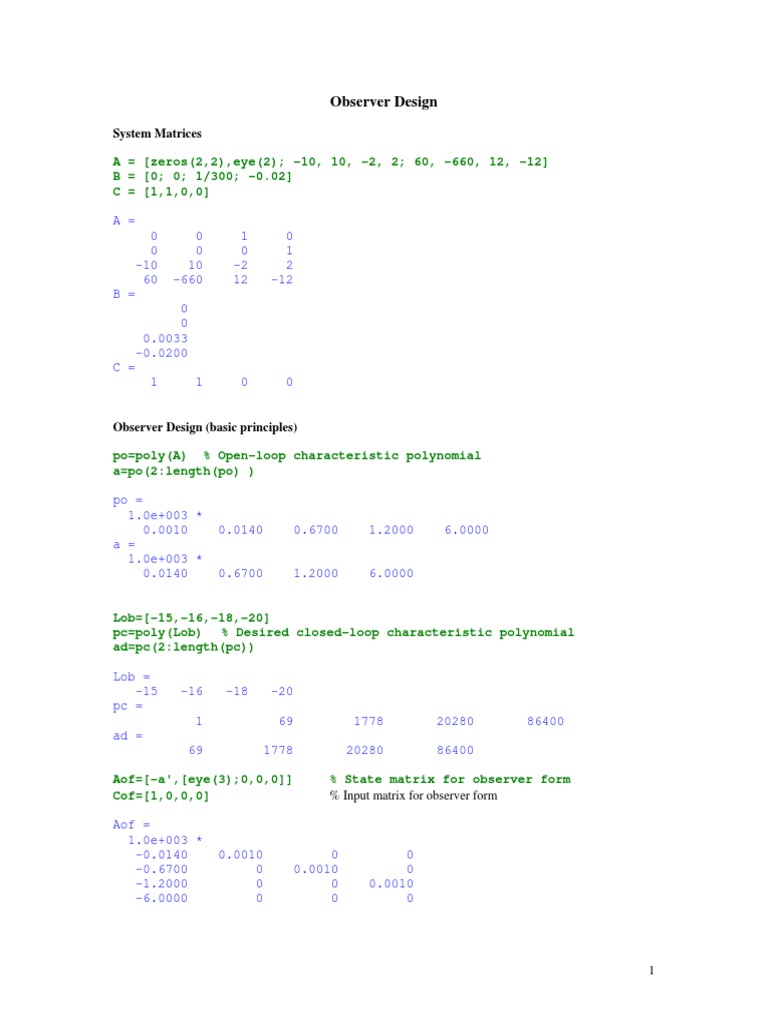 Observer Design

System Matrices

A = [zeros(2,2),eye(2); -10, 10, -2, 2; 60, -660, 12, -12]
B = [0; 0; 1/300; -0.02]
C = [1,1,0,0]

A =
0 0 1 0
0 0 0 1
-10 10 -2 2
60 -660 12 -12
B =
0
0
0.0033
-0.0200
C =
1 1 0 0

Observer Design (basic principles)

po=poly(A) % Open-loop characteristic polynomial
a=po(2:length(po) )

po =
1.0e+003 *
0.0010 0.0140 0.6700 1.2000 6.0000
a =
1.0e+003 *
0.0140 0.6700 1.2000 6.0000

Lob=[-15,-16,-18,-20]
pc=poly(Lob) % Desired closed-loop characteristic polynomial
ad=pc(2:length(pc))

Lob =
-15 -16 -18 -20
pc =
1 69 1778 20280 86400
ad =
69 1778 20280 86400

Aof=[-a',[eye(3);0,0,0]] % State matrix for observer form
Cof=[1,0,0,0] % Input matrix for observer form

Aof =
1.0e+003 *
-0.0140 0.0010 0 0
-0.6700 0 0.0010 0
-1.2000 0 0 0.0010
-6.0000 0 0 0

1